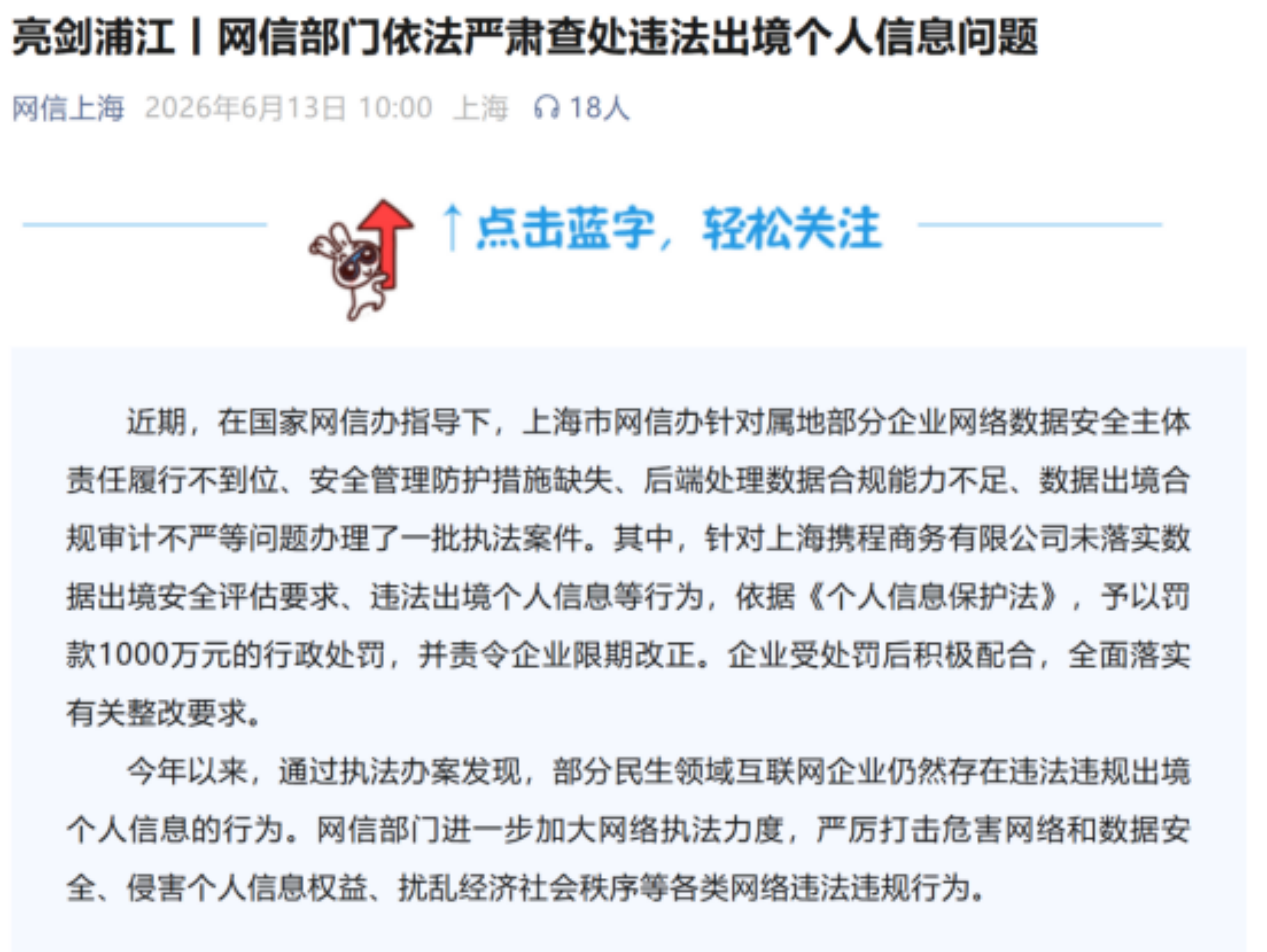 亮剑浦江丨网信部门依法严肃查处违法出境个人信息问题

网信上海 2026年6月13日 10:00 上海 18人

↑点击蓝字，轻松关注

近期，在国家网信办指导下，上海市网信办针对属地部分企业网络数据安全主体责任履行不到位、安全管理防护措施缺失、后端处理数据合规能力不足、数据出境合规审计不严等问题办理了一批执法案件。其中，针对上海携程商务有限公司未落实数据出境安全评估要求、违法出境个人信息等行为，依据《个人信息保护法》，予以罚款1000万元的行政处罚，并责令企业限期改正。企业受处罚后积极配合，全面落实有关整改要求。

今年以来，通过执法办案发现，部分民生领域互联网企业仍然存在违法违规出境个人信息的行为。网信部门进一步加大网络执法力度，严厉打击危害网络和数据安全、侵害个人信息权益、扰乱经济社会秩序等各类网络违法违规行为。